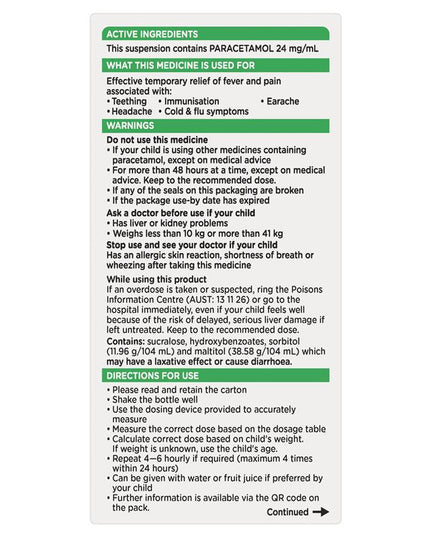 ACTIVE INGREDIENTS

This suspension contains PARACETAMOL 24 mg/mL

WHAT THIS MEDICINE IS USED FOR

Effective temporary relief of fever and pain associated with:
• Teething • Immunisation • Earache
• Headache • Cold & flu symptoms

WARNINGS

Do not use this medicine
• If your child is using other medicines containing paracetamol, except on medical advice
• For more than 48 hours at a time, except on medical advice. Keep to the recommended dose.
• If any of the seals on this packaging are broken
• If the package use-by date has expired

Ask a doctor before use if your child
• Has liver or kidney problems
• Weighs less than 10 kg or more than 41 kg

Stop use and see your doctor if your child
Has an allergic skin reaction, shortness of breath or wheezing after taking this medicine

While using this product
If an overdose is taken or suspected, ring the Poisons Information Centre (AUST: 13 11 26) or go to the hospital immediately, even if your child feels well because of the risk of delayed, serious liver damage if left untreated. Keep to the recommended dose.

Contains: sucralose, hydroxybenzoates, sorbitol (11.96 g/104 mL) and maltitol (38.58 g/104 mL) which may have a laxative effect or cause diarrhoea.

DIRECTIONS FOR USE

• Please read and retain the carton
• Shake the bottle well
• Use the dosing device provided to accurately measure
• Measure the correct dose based on the dosage table
• Calculate correct dose based on child's weight. If weight is unknown, use the child's age.
• Repeat 4—6 hourly if required (maximum 4 times within 24 hours)
• Can be given with water or fruit juice if preferred by your child
• Further information is available via the QR code on the pack.

Continued